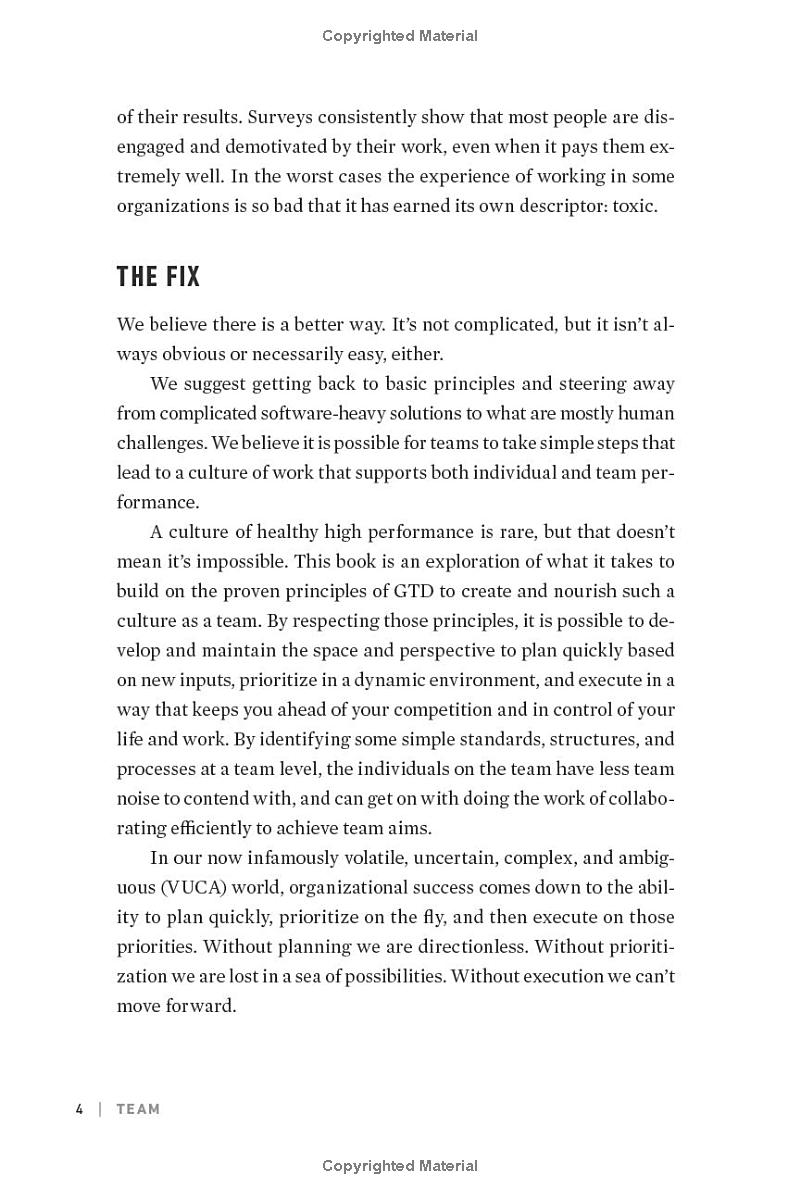 Copyrighted Material

of their results. Surveys consistently show that most people are disengaged and demotivated by their work, even when it pays them extremely well. In the worst cases the experience of working in some organizations is so bad that it has earned its own descriptor: toxic.

THE FIX

We believe there is a better way. It's not complicated, but it isn't always obvious or necessarily easy, either.

We suggest getting back to basic principles and steering away from complicated software-heavy solutions to what are mostly human challenges. We believe it is possible for teams to take simple steps that lead to a culture of work that supports both individual and team performance.

A culture of healthy high performance is rare, but that doesn't mean it's impossible. This book is an exploration of what it takes to build on the proven principles of GTD to create and nourish such a culture as a team. By respecting those principles, it is possible to develop and maintain the space and perspective to plan quickly based on new inputs, prioritize in a dynamic environment, and execute in a way that keeps you ahead of your competition and in control of your life and work. By identifying some simple standards, structures, and processes at a team level, the individuals on the team have less team noise to contend with, and can get on with doing the work of collaborating efficiently to achieve team aims.

In our now infamously volatile, uncertain, complex, and ambiguous (VUCA) world, organizational success comes down to the ability to plan quickly, prioritize on the fly, and then execute on those priorities. Without planning we are directionless. Without prioritization we are lost in a sea of possibilities. Without execution we can't move forward.

4 | TEAM

Copyrighted Material